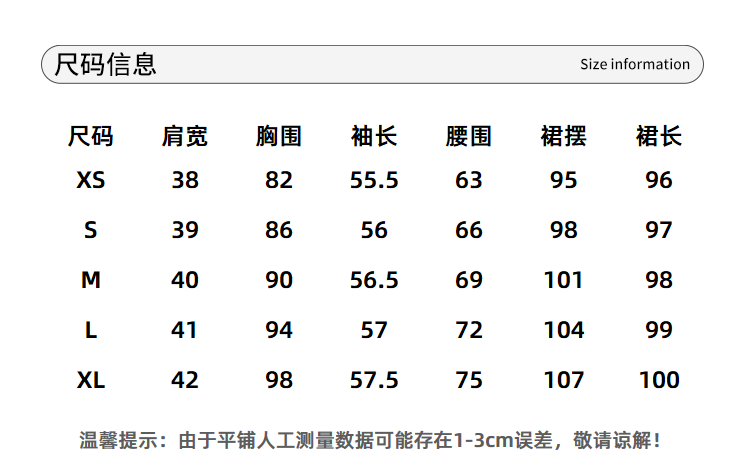 尺码信息 Size information

| 尺码 | 肩宽 | 胸围 | 袖长 | 腰围 | 裙摆 | 裙长 |
|---|---|---|---|---|---|---|
| XS | 38 | 82 | 55.5 | 63 | 95 | 96 |
| S | 39 | 86 | 56 | 66 | 98 | 97 |
| M | 40 | 90 | 56.5 | 69 | 101 | 98 |
| L | 41 | 94 | 57 | 72 | 104 | 99 |
| XL | 42 | 98 | 57.5 | 75 | 107 | 100 |

温馨提示：由于平铺人工测量数据可能存在1-3cm误差，敬请谅解！